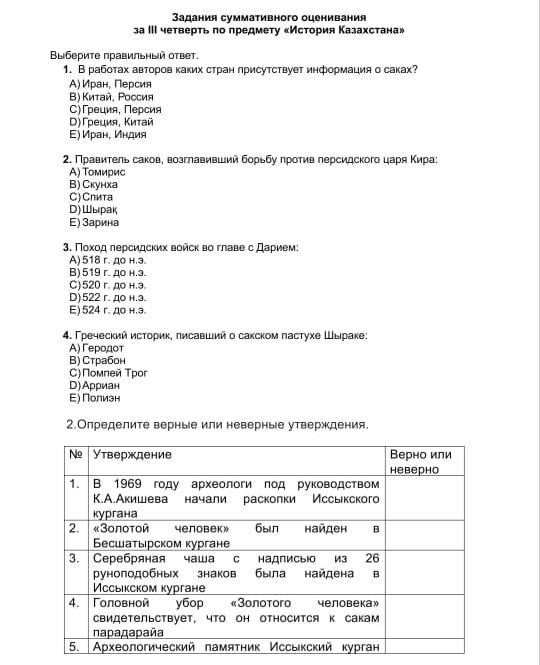 Задания суммативного оценивания
за III четверть по предмету «История Казахстана»

Выберите правильный ответ.

1. В работах авторов каких стран присутствует информация о саках?
A) Иран, Персия
B) Китай, Россия
C) Греция, Персия
D) Греция, Китай
E) Иран, Индия

2. Правитель саков, возглавивший борьбу против персидского царя Кира:
A) Томирис
B) Скунха
C) Спита
D) Шырақ
E) Зарина

3. Поход персидских войск во главе с Дарием:
A) 518 г. до н.э.
B) 519 г. до н.э.
C) 520 г. до н.э.
D) 522 г. до н.э.
E) 524 г. до н.э.

4. Греческий историк, писавший о сакском пастухе Шыраке:
A) Геродот
B) Страбон
C) Помпей Трог
D) Арриан
E) Полиэн

2.Определите верные или неверные утверждения.

| № | Утверждение | Верно или неверно |
|---|---|---|
| 1. | В 1969 году археологи под руководством К.А.Акишева начали раскопки Иссыкского кургана | |
| 2. | «Золотой человек» был найден в Бесшатырском кургане | |
| 3. | Серебряная чаша с надписью из 26 руноподобных знаков была найдена в Иссыкском кургане | |
| 4. | Головной убор «Золотого человека» свидетельствует, что он относится к сакам парадарайа | |
| 5. | Археологический памятник Иссыкский курган | |